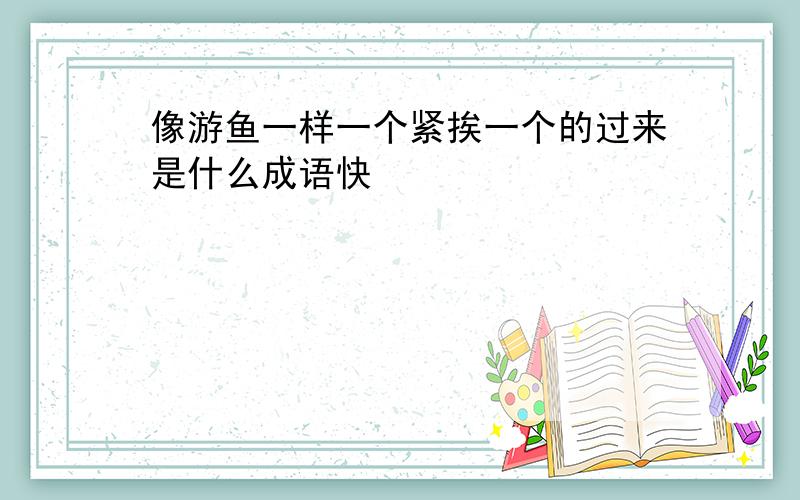 像游鱼一样一个紧挨一个的过来是什么成语快